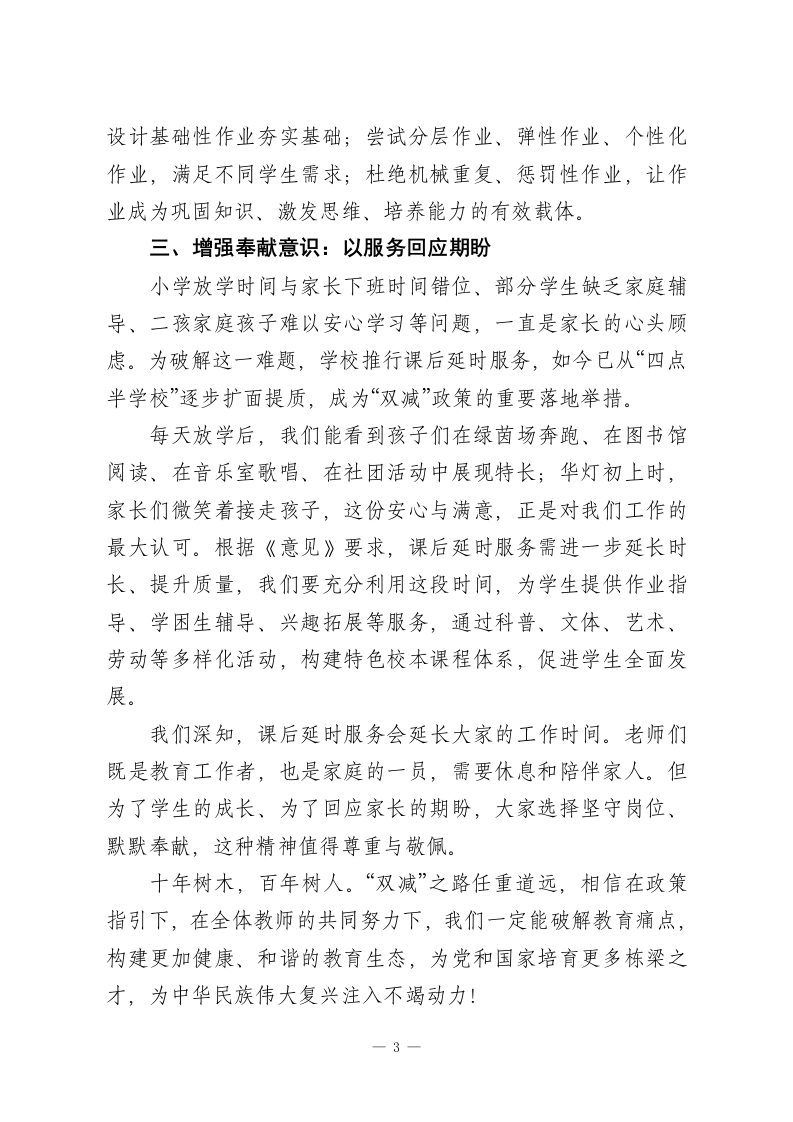 设计基础性作业夯实基础；尝试分层作业、弹性作业、个性化作业，满足不同学生需求；杜绝机械重复、惩罚性作业，让作业成为巩固知识、激发思维、培养能力的有效载体。

三、增强奉献意识：以服务回应期盼

小学放学时间与家长下班时间错位、部分学生缺乏家庭辅导、二孩家庭孩子难以安心学习等问题，一直是家长的心头顾虑。为破解这一难题，学校推行课后延时服务，如今已从“四点半学校”逐步扩面提质，成为“双减”政策的重要落地举措。

每天放学后，我们能看到孩子们在绿茵场奔跑、在图书馆阅读、在音乐室歌唱、在社团活动中展现特长；华灯初上时，家长们微笑着接走孩子，这份安心与满意，正是对我们工作的最大认可。根据《意见》要求，课后延时服务需进一步延长时长、提升质量，我们要充分利用这段时间，为学生提供作业指导、学困生辅导、兴趣拓展等服务，通过科普、文体、艺术、劳动等多样化活动，构建特色校本课程体系，促进学生全面发展。

我们深知，课后延时服务会延长大家的工作时间。老师们既是教育工作者，也是家庭的一员，需要休息和陪伴家人。但为了学生的成长、为了回应家长的期盼，大家选择坚守岗位、默默奉献，这种精神值得尊重与敬佩。

十年树木，百年树人。“双减”之路任重道远，相信在政策指引下，在全体教师的共同努力下，我们一定能破解教育痛点，构建更加健康、和谐的教育生态，为党和国家培育更多栋梁之才，为中华民族伟大复兴注入不竭动力！

— 3 —